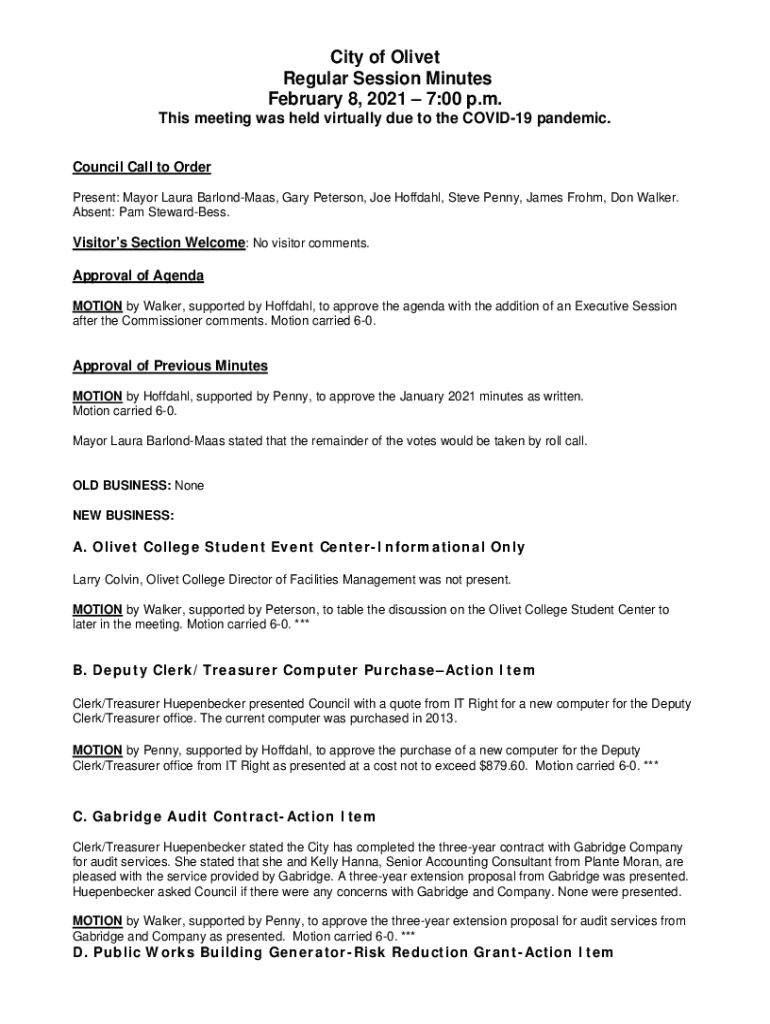 City of Olivet
Regular Session Minutes
February 8, 2021 – 7:00 p.m.
This meeting was held virtually due to the COVID-19 pandemic.

Council Call to Order

Present: Mayor Laura Barlond-Maas, Gary Peterson, Joe Hoffdahl, Steve Penny, James Frohm, Don Walker.
Absent: Pam Steward-Bess.

Visitor's Section Welcome: No visitor comments.

Approval of Agenda

MOTION by Walker, supported by Hoffdahl, to approve the agenda with the addition of an Executive Session after the Commissioner comments. Motion carried 6-0.

Approval of Previous Minutes

MOTION by Hoffdahl, supported by Penny, to approve the January 2021 minutes as written.
Motion carried 6-0.

Mayor Laura Barlond-Maas stated that the remainder of the votes would be taken by roll call.

OLD BUSINESS: None

NEW BUSINESS:

A. Olivet College Student Event Center-Informational Only

Larry Colvin, Olivet College Director of Facilities Management was not present.

MOTION by Walker, supported by Peterson, to table the discussion on the Olivet College Student Center to later in the meeting. Motion carried 6-0. ***

B. Deputy Clerk/Treasurer Computer Purchase–Action Item

Clerk/Treasurer Huepenbecker presented Council with a quote from IT Right for a new computer for the Deputy Clerk/Treasurer office. The current computer was purchased in 2013.

MOTION by Penny, supported by Hoffdahl, to approve the purchase of a new computer for the Deputy Clerk/Treasurer office from IT Right as presented at a cost not to exceed $879.60. Motion carried 6-0. ***

C. Gabridge Audit Contract-Action Item

Clerk/Treasurer Huepenbecker stated the City has completed the three-year contract with Gabridge Company for audit services. She stated that she and Kelly Hanna, Senior Accounting Consultant from Plante Moran, are pleased with the service provided by Gabridge. A three-year extension proposal from Gabridge was presented. Huepenbecker asked Council if there were any concerns with Gabridge and Company. None were presented.

MOTION by Walker, supported by Penny, to approve the three-year extension proposal for audit services from Gabridge and Company as presented. Motion carried 6-0. ***

D. Public Works Building Generator-Risk Reduction Grant-Action Item